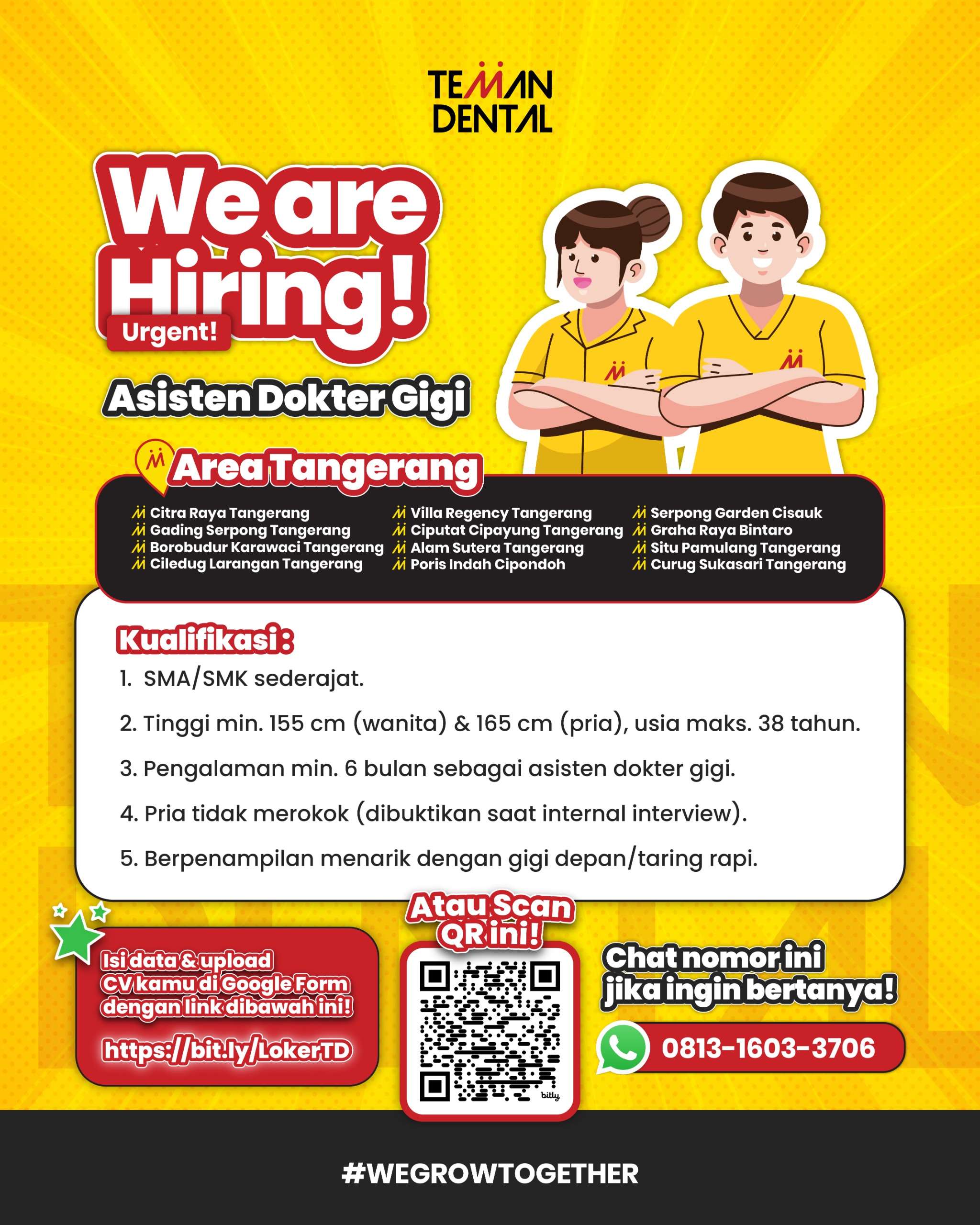 TEMAN DENTAL

We are Hiring!
Urgent!

Asisten Dokter Gigi

Area Tangerang

Citra Raya Tangerang
Gading Serpong Tangerang
Borobudur Karawaci Tangerang
Ciledug Larangan Tangerang

Villa Regency Tangerang
Ciputat Cipayung Tangerang
Alam Sutera Tangerang
Poris Indah Cipondoh

Serpong Garden Cisauk
Graha Raya Bintaro
Situ Pamulang Tangerang
Curug Sukasari Tangerang

Kualifikasi :
1. SMA/SMK sederajat.
2. Tinggi min. 155 cm (wanita) & 165 cm (pria), usia maks. 38 tahun.
3. Pengalaman min. 6 bulan sebagai asisten dokter gigi.
4. Pria tidak merokok (dibuktikan saat internal interview).
5. Berpenampilan menarik dengan gigi depan/taring rapi.

Isi data & upload CV kamu di Google Form dengan link dibawah ini!
https://bit.ly/LokerTD

Atau Scan QR ini!
bitly

Chat nomor ini jika ingin bertanya!
0813-1603-3706

#WEGROWTOGETHER